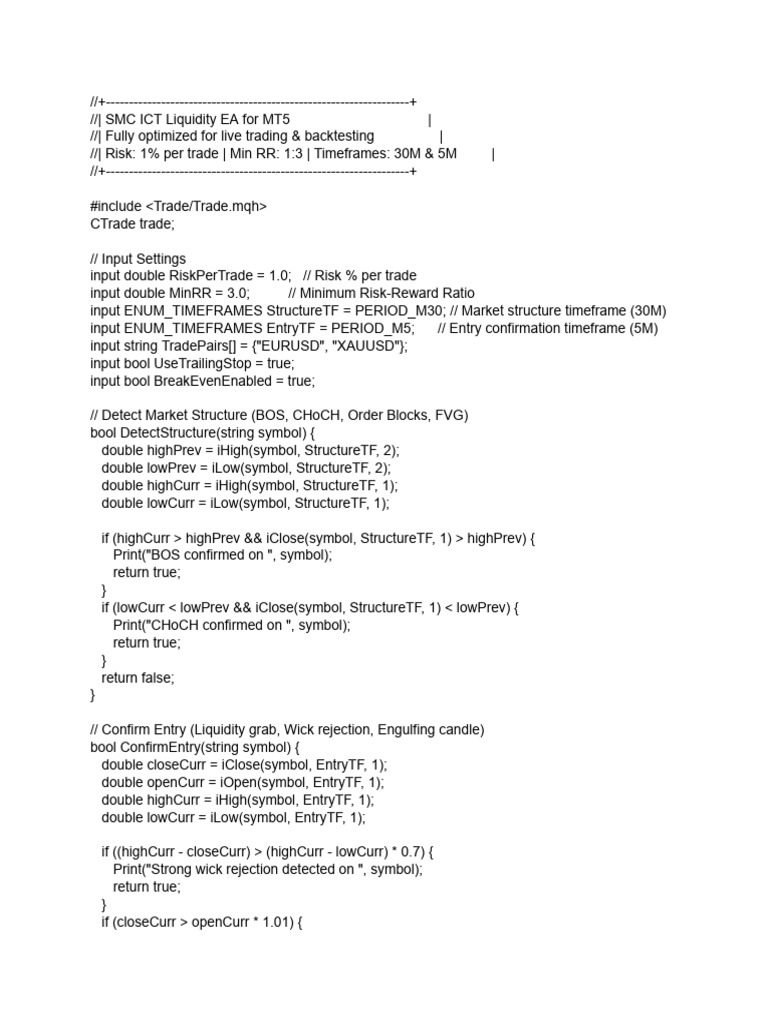 //+------------------------------------------------------------------+
//| SMC ICT Liquidity EA for MT5 |
//| Fully optimized for live trading & backtesting |
//| Risk: 1% per trade | Min RR: 1:3 | Timeframes: 30M & 5M |
//+------------------------------------------------------------------+

#include <Trade/Trade.mqh>
CTrade trade;

// Input Settings
input double RiskPerTrade = 1.0; // Risk % per trade
input double MinRR = 3.0; // Minimum Risk-Reward Ratio
input ENUM_TIMEFRAMES StructureTF = PERIOD_M30; // Market structure timeframe (30M)
input ENUM_TIMEFRAMES EntryTF = PERIOD_M5; // Entry confirmation timeframe (5M)
input string TradePairs[] = {"EURUSD", "XAUUSD"};
input bool UseTrailingStop = true;
input bool BreakEvenEnabled = true;

// Detect Market Structure (BOS, CHoCH, Order Blocks, FVG)
bool DetectStructure(string symbol) {
double highPrev = iHigh(symbol, StructureTF, 2);
double lowPrev = iLow(symbol, StructureTF, 2);
double highCurr = iHigh(symbol, StructureTF, 1);
double lowCurr = iLow(symbol, StructureTF, 1);

if (highCurr > highPrev && iClose(symbol, StructureTF, 1) > highPrev) {
Print("BOS confirmed on ", symbol);
return true;
}
if (lowCurr < lowPrev && iClose(symbol, StructureTF, 1) < lowPrev) {
Print("CHoCH confirmed on ", symbol);
return true;
}
return false;
}

// Confirm Entry (Liquidity grab, Wick rejection, Engulfing candle)
bool ConfirmEntry(string symbol) {
double closeCurr = iClose(symbol, EntryTF, 1);
double openCurr = iOpen(symbol, EntryTF, 1);
double highCurr = iHigh(symbol, EntryTF, 1);
double lowCurr = iLow(symbol, EntryTF, 1);

if ((highCurr - closeCurr) > (highCurr - lowCurr) * 0.7) {
Print("Strong wick rejection detected on ", symbol);
return true;
}
if (closeCurr > openCurr * 1.01) {